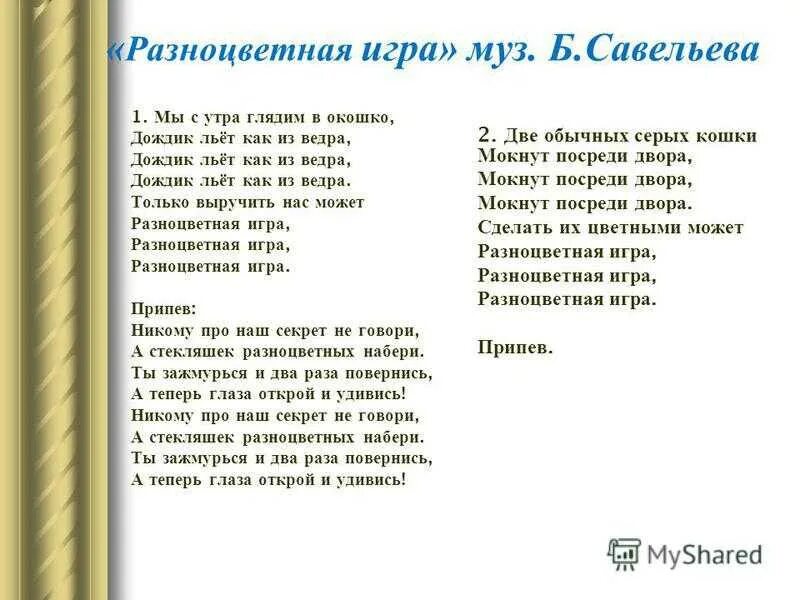 «Разноцветная игра» муз. Б.Савельева

1. Мы с утра глядим в окошко,
Дождик льёт как из ведра,
Дождик льёт как из ведра,
Дождик льёт как из ведра.
Только выручить нас может
Разноцветная игра,
Разноцветная игра,
Разноцветная игра.

Припев:
Никому про наш секрет не говори,
А стекляшек разноцветных набери.
Ты зажмурься и два раза повернись,
А теперь глаза открой и удивись!
Никому про наш секрет не говори,
А стекляшек разноцветных набери.
Ты зажмурься и два раза повернись,
А теперь глаза открой и удивись!

2. Две обычных серых кошки
Мокнут посреди двора,
Мокнут посреди двора,
Мокнут посреди двора.
Сделать их цветными может
Разноцветная игра,
Разноцветная игра,
Разноцветная игра.

Припев.

MyShared